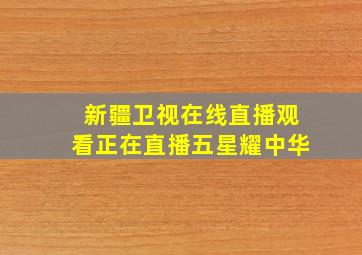 新疆卫视在线直播观看正在直播五星耀中华